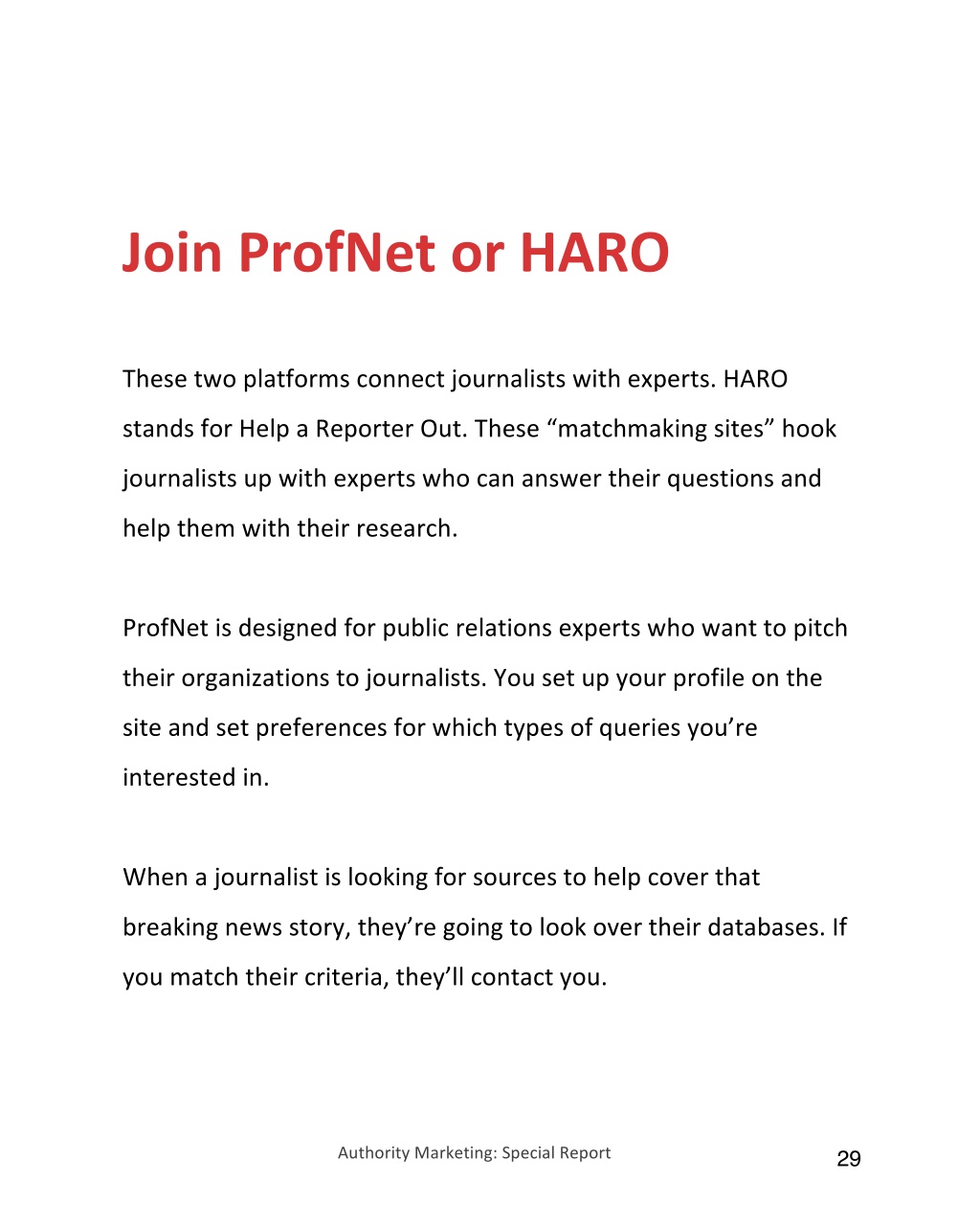 Join ProfNet or HARO

These two platforms connect journalists with experts. HARO stands for Help a Reporter Out. These “matchmaking sites” hook journalists up with experts who can answer their questions and help them with their research.

ProfNet is designed for public relations experts who want to pitch their organizations to journalists. You set up your profile on the site and set preferences for which types of queries you’re interested in.

When a journalist is looking for sources to help cover that breaking news story, they’re going to look over their databases. If you match their criteria, they’ll contact you.

Authority Marketing: Special Report

29